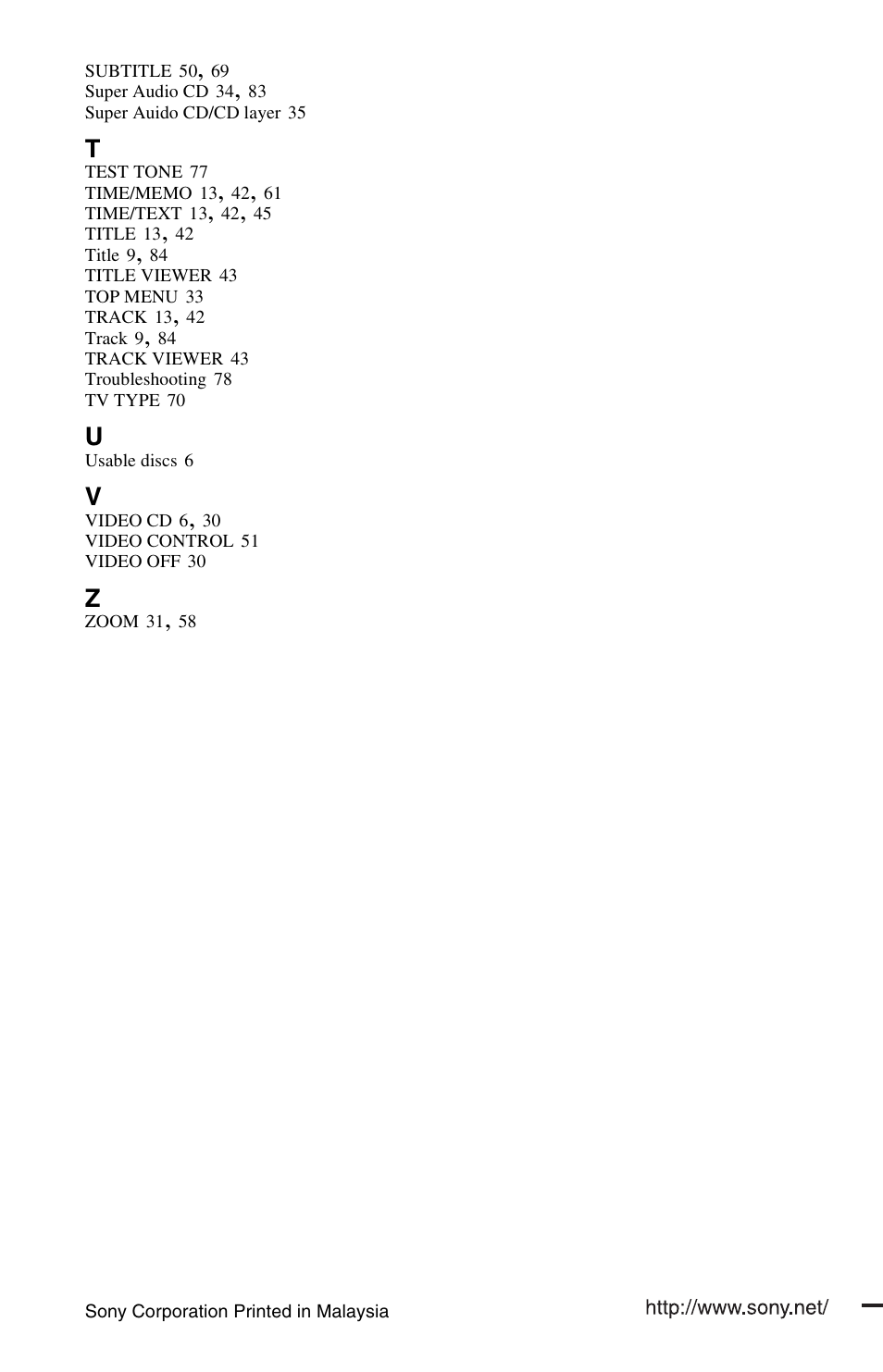 SUBTITLE 50, 69
Super Audio CD 34, 83
Super Auido CD/CD layer 35

T
TEST TONE 77
TIME/MEMO 13, 42, 61
TIME/TEXT 13, 42, 45
TITLE 13, 42
Title 9, 84
TITLE VIEWER 43
TOP MENU 33
TRACK 13, 42
Track 9, 84
TRACK VIEWER 43
Troubleshooting 78
TV TYPE 70

U
Usable discs 6

V
VIDEO CD 6, 30
VIDEO CONTROL 51
VIDEO OFF 30

Z
ZOOM 31, 58

Sony Corporation Printed in Malaysia

http://www.sony.net/